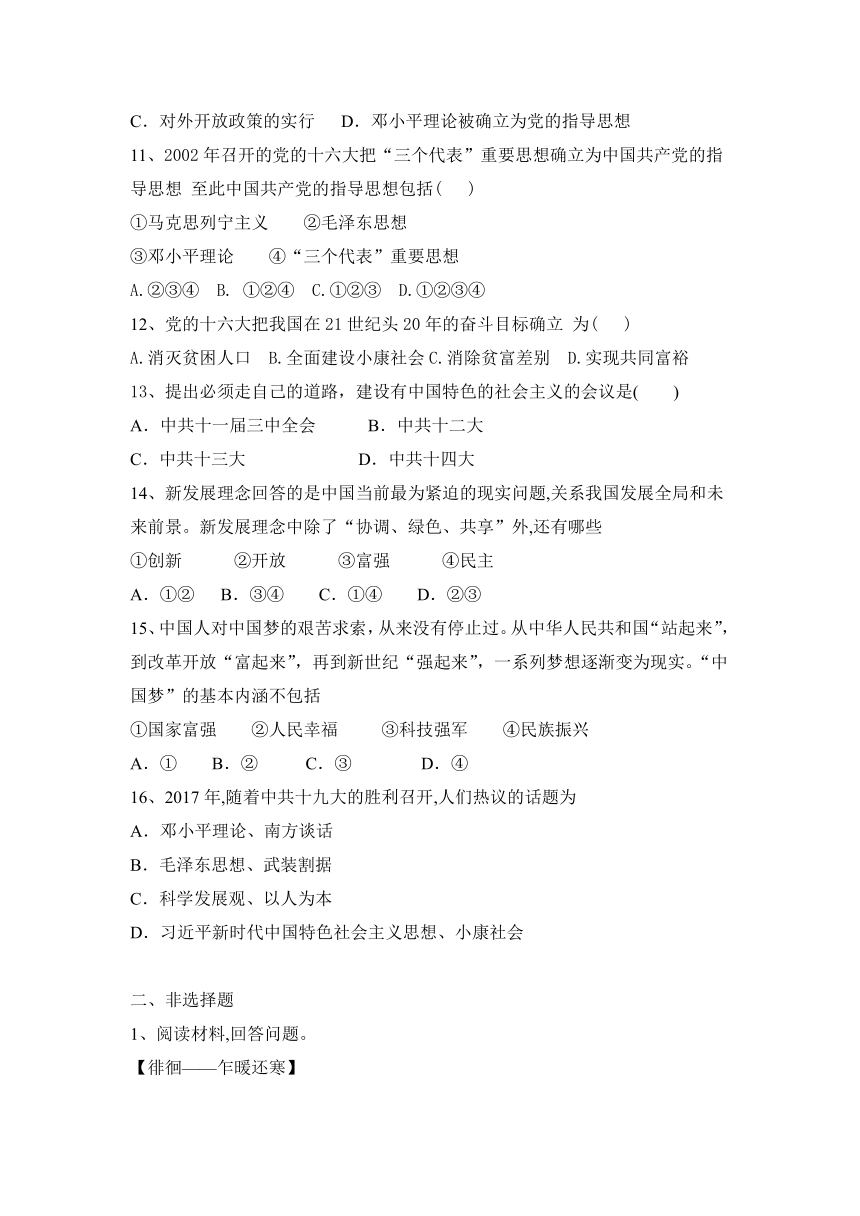 C．对外开放政策的实行　D．邓小平理论被确立为党的指导思想

11、2002 年召开的党的十六大把“三个代表”重要思想确立为中国共产党的指导思想 至此中国共产党的指导思想包括(　)

①马克思列宁主义　②毛泽东思想

③邓小平理论　④“三个代表”重要思想

A.②③④　B. ①②④　C.①②③　D.①②③④

12、党的十六大把我国在 21 世纪头 20 年的奋斗目标确立 为(　)

A.消灭贫困人口　B.全面建设小康社会 C.消除贫富差别　D.实现共同富裕

13、提出必须走自己的道路，建设有中国特色的社会主义的会议是(　)

A．中共十一届三中全会　B．中共十二大

C．中共十三大　D．中共十四大

14、新发展理念回答的是中国当前最为紧迫的现实问题,关系我国发展全局和未来前景。新发展理念中除了“协调、绿色、共享”外,还有哪些

①创新　②开放　③富强　④民主

A．①②　B．③④　C．①④　D．②③

15、中国人对中国梦的艰苦求索，从来没有停止过。从中华人民共和国“站起来”，到改革开放“富起来”，再到新世纪“强起来”，一系列梦想逐渐变为现实。“中国梦”的基本内涵不包括

①国家富强　②人民幸福　③科技强军　④民族振兴

A．①　B．②　C．③　D．④

16、2017 年,随着中共十九大的胜利召开,人们热议的话题为

A．邓小平理论、南方谈话

B．毛泽东思想、武装割据

C．科学发展观、以人为本

D．习近平新时代中国特色社会主义思想、小康社会

二、非选择题

1、阅读材料,回答问题。

【徘徊——乍暖还寒】